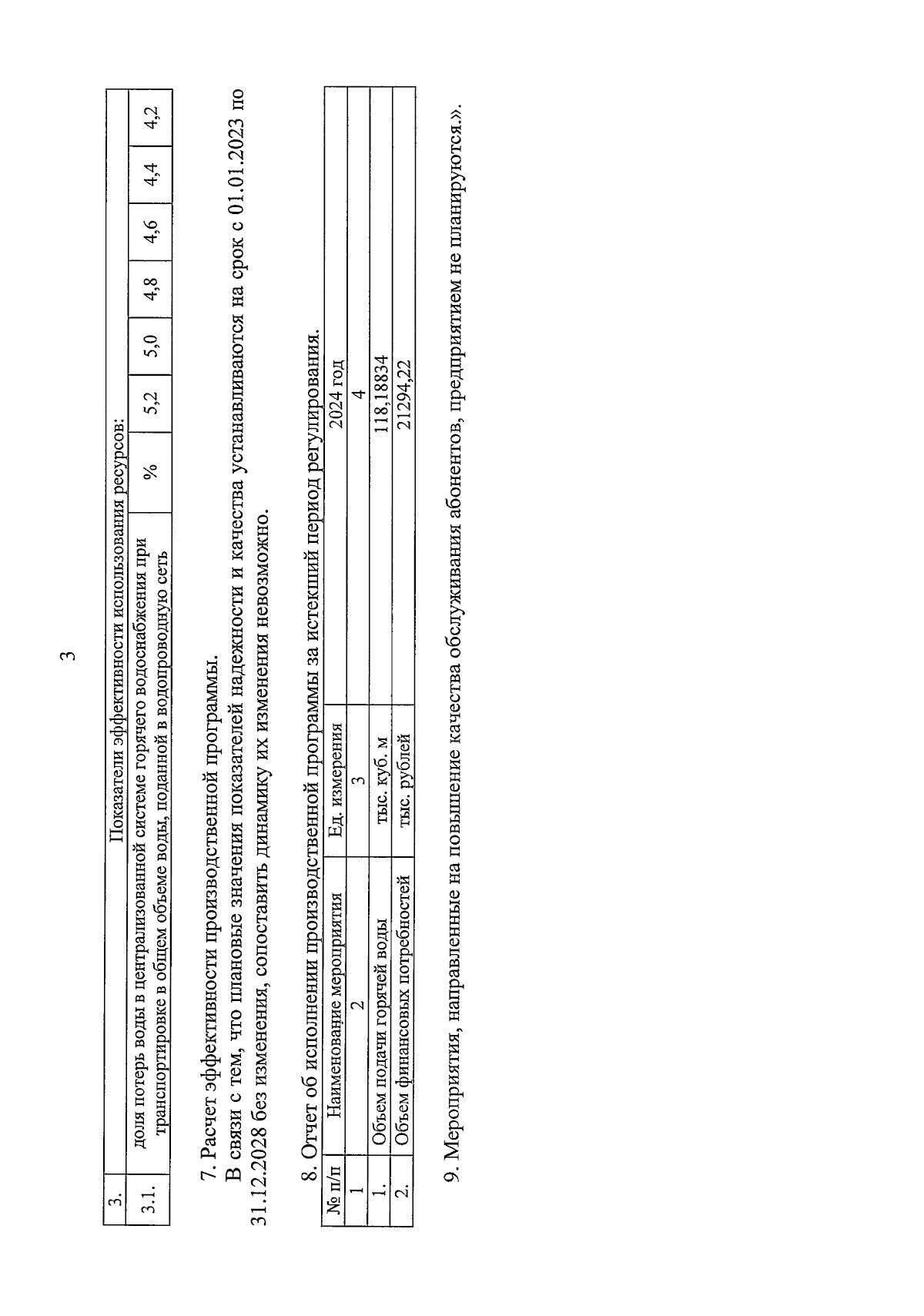 3

| 3. | Показатели эффективности использования ресурсов: | | | | | | | |
|---|---|---|---|---|---|---|---|---|
| 3.1. | доля потерь воды в централизованной системе горячего водоснабжения при транспортировке в общем объеме воды, поданной в водопроводную сеть | % | 5,2 | 5,0 | 4,8 | 4,6 | 4,4 | 4,2 |

7. Расчет эффективности производственной программы.

В связи с тем, что плановые значения показателей надежности и качества устанавливаются на срок с 01.01.2023 по 31.12.2028 без изменения, сопоставить динамику их изменения невозможно.

8. Отчет об исполнении производственной программы за истекший период регулирования.

| № п/п | Наименование мероприятия | Ед. измерения | 2024 год |
|---|---|---|---|
| 1 | 2 | 3 | 4 |
| 1. | Объем подачи горячей воды | тыс. куб. м | 118,18834 |
| 2. | Объем финансовых потребностей | тыс. рублей | 21294,22 |

9. Мероприятия, направленные на повышение качества обслуживания абонентов, предприятием не планируются.».